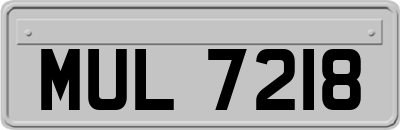 MUL 7218